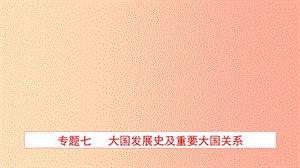 专题七　大国发展史及重要大国关系